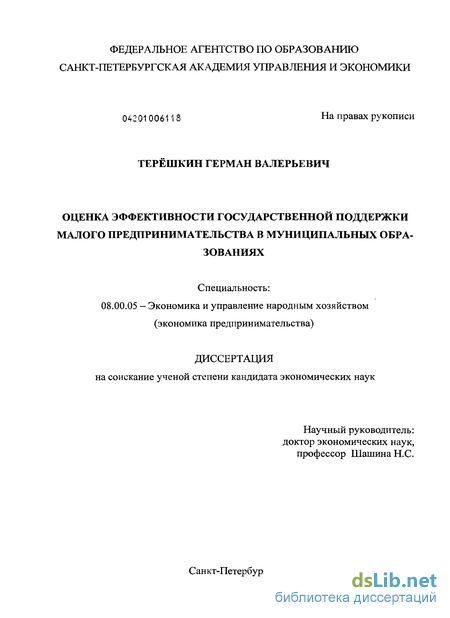 ФЕДЕРАЛЬНОЕ АГЕНТСТВО ПО ОБРАЗОВАНИЮ
САНКТ-ПЕТЕРБУРГСКАЯ АКАДЕМИЯ УПРАВЛЕНИЯ И ЭКОНОМИКИ

04201006118

На правах рукописи

ТЕРЁШКИН ГЕРМАН ВАЛЕРЬЕВИЧ

ОЦЕНКА ЭФФЕКТИВНОСТИ ГОСУДАРСТВЕННОЙ ПОДДЕРЖКИ МАЛОГО ПРЕДПРИНИМАТЕЛЬСТВА В МУНИЦИПАЛЬНЫХ ОБРАЗОВАНИЯХ

Специальность:
08.00.05 – Экономика и управление народным хозяйством
(экономика предпринимательства)

ДИССЕРТАЦИЯ
на соискание ученой степени кандидата экономических наук

Научный руководитель:
доктор экономических наук,
профессор Шашина Н.С.

Санкт-Петербур

dsLib.net
библиотека диссертаций